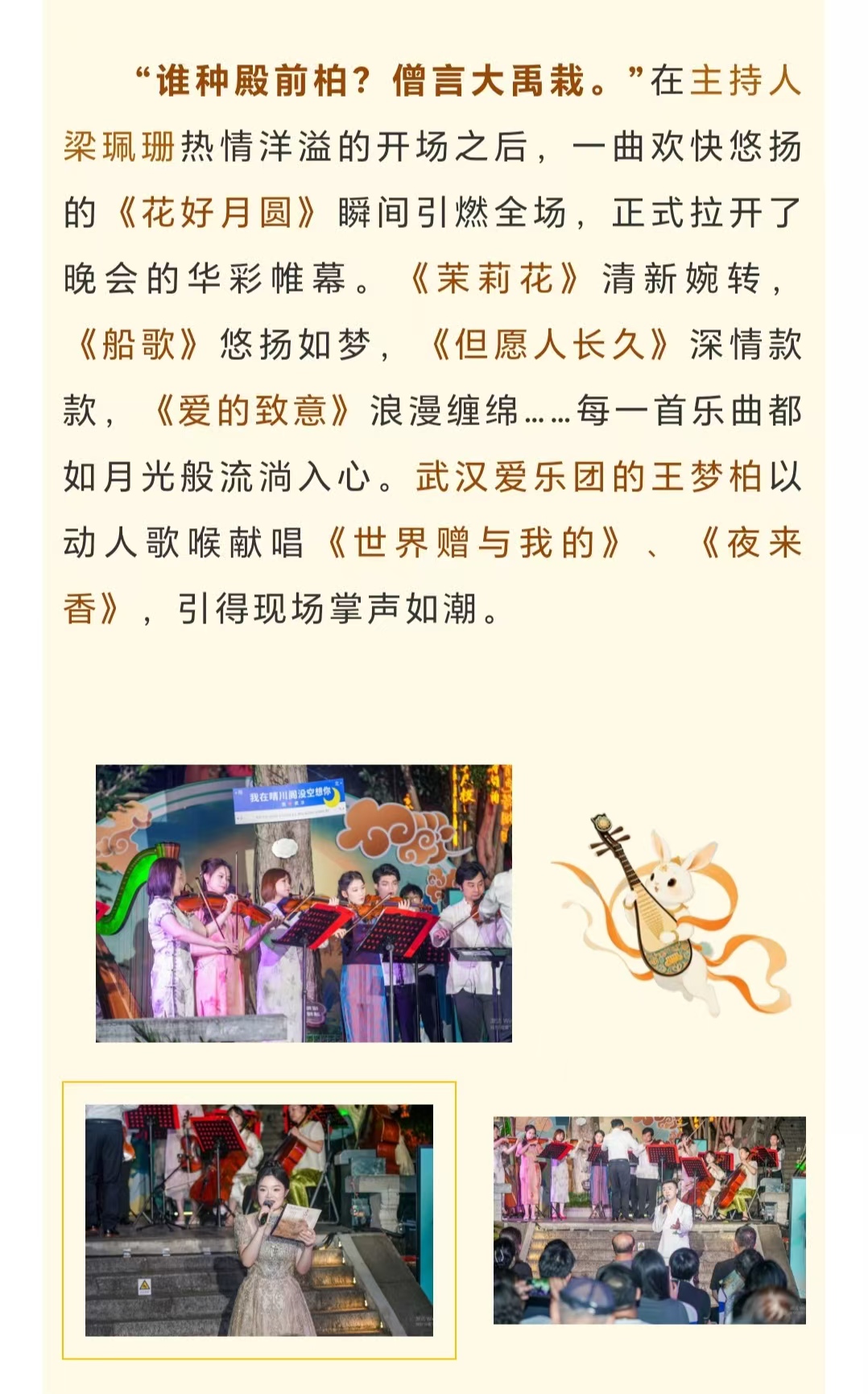 “谁种殿前柏？僧言大禹栽。”在主持人梁珮珊热情洋溢的开场之后，一曲欢快悠扬的《花好月圆》瞬间引燃全场，正式拉开了晚会的华彩帷幕。《茉莉花》清新婉转，《船歌》悠扬如梦，《但愿人长久》深情款款，《爱的致意》浪漫缠绵……每一首乐曲都如月光般流淌入心。武汉爱乐团的王梦柏以动人歌喉献唱《世界赠与我的》、《夜来香》，引得现场掌声如潮。

我在晴川阁没空想你